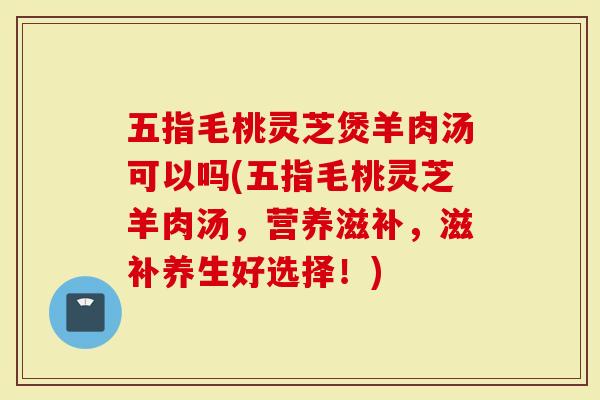 五指毛桃灵芝煲羊肉汤可以吗(五指毛桃灵芝羊肉汤，营养滋补，滋补养生好选择！)